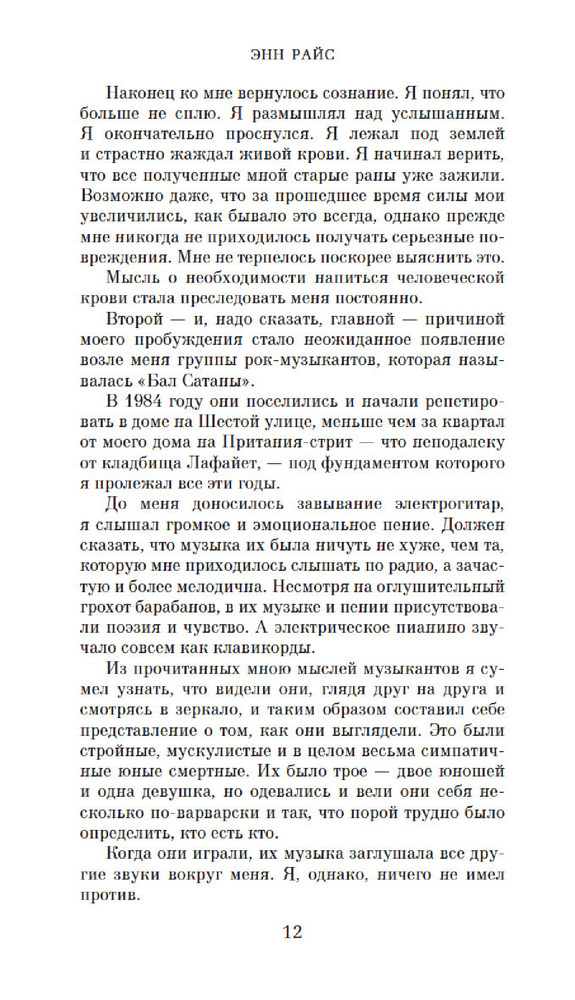 ЭНН РАЙС

Наконец ко мне вернулось сознание. Я понял, что больше не сплю. Я размышлял над услышанным. Я окончательно проснулся. Я лежал под землей и страстно жаждал живой крови. Я начинал верить, что все полученные мной старые раны уже зажили. Возможно даже, что за прошедшее время силы мои увеличились, как бывало это всегда, однако прежде мне никогда не приходилось получать серьезные повреждения. Мне не терпелось поскорее выяснить это.

Мысль о необходимости напиться человеческой крови стала преследовать меня постоянно.

Второй — и, надо сказать, главной — причиной моего пробуждения стало неожиданное появление возле меня группы рок-музыкантов, которая называлась «Бал Сатаны».

В 1984 году они поселились и начали репетировать в доме на Шестой улице, меньше чем за квартал от моего дома на Притания-стрит — что неподалеку от кладбища Лафайет, — под фундаментом которого я пролежал все эти годы.

До меня доносилось завывание электрогитар, я слышал громкое и эмоциональное пение. Должен сказать, что музыка их была ничуть не хуже, чем та, которую мне приходилось слышать по радио, а зачастую и более мелодична. Несмотря на оглушительный грохот барабанов, в их музыке и пении присутствовали поэзия и чувство. А электрическое пианино звучало совсем как клавикорды.

Из прочитанных мною мыслей музыкантов я сумел узнать, что видели они, глядя друг на друга и смотрясь в зеркало, и таким образом составил себе представление о том, как они выглядели. Это были стройные, мускулистые и в целом весьма симпатичные юные смертные. Их было трое — двое юношей и одна девушка, но одевались и вели они себя несколько по-варварски и так, что порой трудно было определить, кто есть кто.

Когда они играли, их музыка заглушала все другие звуки вокруг меня. Я, однако, ничего не имел против.

12